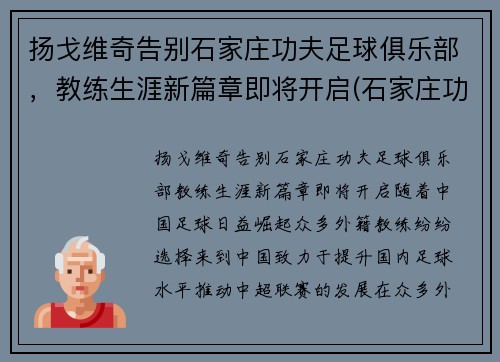 扬戈维奇告别石家庄功夫足球俱乐部，教练生涯新篇章即将开启(石家庄功

扬戈维奇告别石家庄功夫足球俱乐部教练生涯新篇章即将开启随着中国足球日益崛起众多外籍教练纷纷选择来到中国致力于提升国内足球水平推动中超联赛的发展在众多外